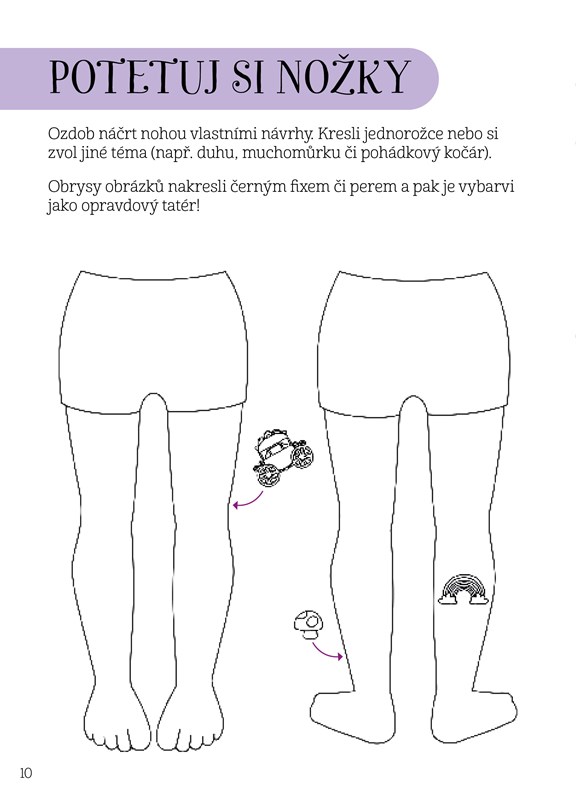 POTETUJ SI NOŽKY

Ozdob náčrt nohou vlastními návrhy. Kresli jednorožce nebo si zvol jiné téma (např. duhu, muchomůrku či pohádkový kočár).

Obrysy obrázků nakresli černým fixem či perem a pak je vybarvi jako opravdový tatér!

10